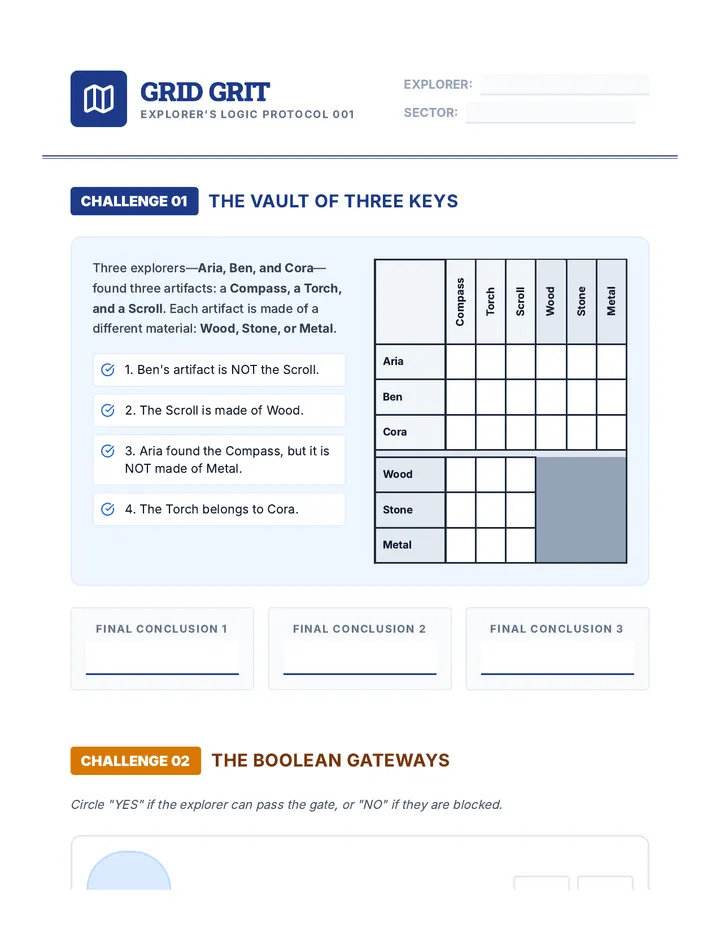 GRID GRIT
EXPLORER'S LOGIC PROTOCOL 001

EXPLORER: ____
SECTOR: ____

CHALLENGE 01 THE VAULT OF THREE KEYS

Three explorers—Aria, Ben, and Cora—found three artifacts: a Compass, a Torch, and a Scroll. Each artifact is made of a different material: Wood, Stone, or Metal.

1. Ben's artifact is NOT the Scroll.

2. The Scroll is made of Wood.

3. Aria found the Compass, but it is NOT made of Metal.

4. The Torch belongs to Cora.

| | Compass | Torch | Scroll | Wood | Stone | Metal |
|---|---|---|---|---|---|---|
| Aria | | | | | | |
| Ben | | | | | | |
| Cora | | | | | | |
| Wood | | | | | | |
| Stone | | | | | | |
| Metal | | | | | | |

FINAL CONCLUSION 1
____

FINAL CONCLUSION 2
____

FINAL CONCLUSION 3
____

CHALLENGE 02 THE BOOLEAN GATEWAYS

Circle "YES" if the explorer can pass the gate, or "NO" if they are blocked.